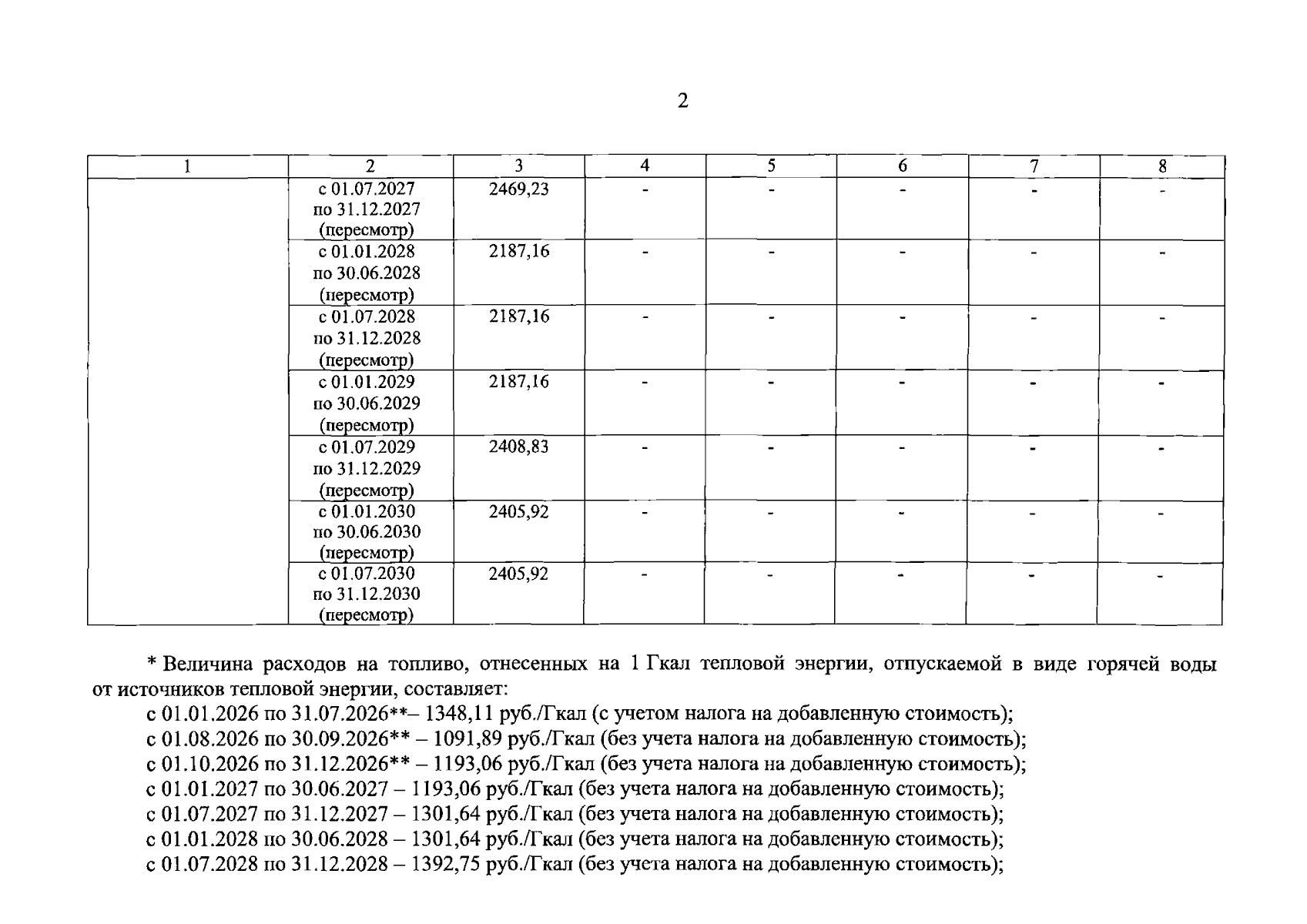 2

| 1 | 2 | 3 | 4 | 5 | 6 | 7 | 8 |
|---|---|---|---|---|---|---|---|
| | с 01.07.2027 по 31.12.2027 (пересмотр) | 2469,23 | - | - | - | - | - |
| | с 01.01.2028 по 30.06.2028 (пересмотр) | 2187,16 | - | - | - | - | - |
| | с 01.07.2028 по 31.12.2028 (пересмотр) | 2187,16 | - | - | - | - | - |
| | с 01.01.2029 по 30.06.2029 (пересмотр) | 2187,16 | - | - | - | - | - |
| | с 01.07.2029 по 31.12.2029 (пересмотр) | 2408,83 | - | - | - | - | - |
| | с 01.01.2030 по 30.06.2030 (пересмотр) | 2405,92 | - | - | - | - | - |
| | с 01.07.2030 по 31.12.2030 (пересмотр) | 2405,92 | - | - | - | - | - |

* Величина расходов на топливо, отнесенных на 1 Гкал тепловой энергии, отпускаемой в виде горячей воды от источников тепловой энергии, составляет:
с 01.01.2026 по 31.07.2026**– 1348,11 руб./Гкал (с учетом налога на добавленную стоимость);
с 01.08.2026 по 30.09.2026** – 1091,89 руб./Гкал (без учета налога на добавленную стоимость);
с 01.10.2026 по 31.12.2026** – 1193,06 руб./Гкал (без учета налога на добавленную стоимость);
с 01.01.2027 по 30.06.2027 – 1193,06 руб./Гкал (без учета налога на добавленную стоимость);
с 01.07.2027 по 31.12.2027 – 1301,64 руб./Гкал (без учета налога на добавленную стоимость);
с 01.01.2028 по 30.06.2028 – 1301,64 руб./Гкал (без учета налога на добавленную стоимость);
с 01.07.2028 по 31.12.2028 – 1392,75 руб./Гкал (без учета налога на добавленную стоимость);